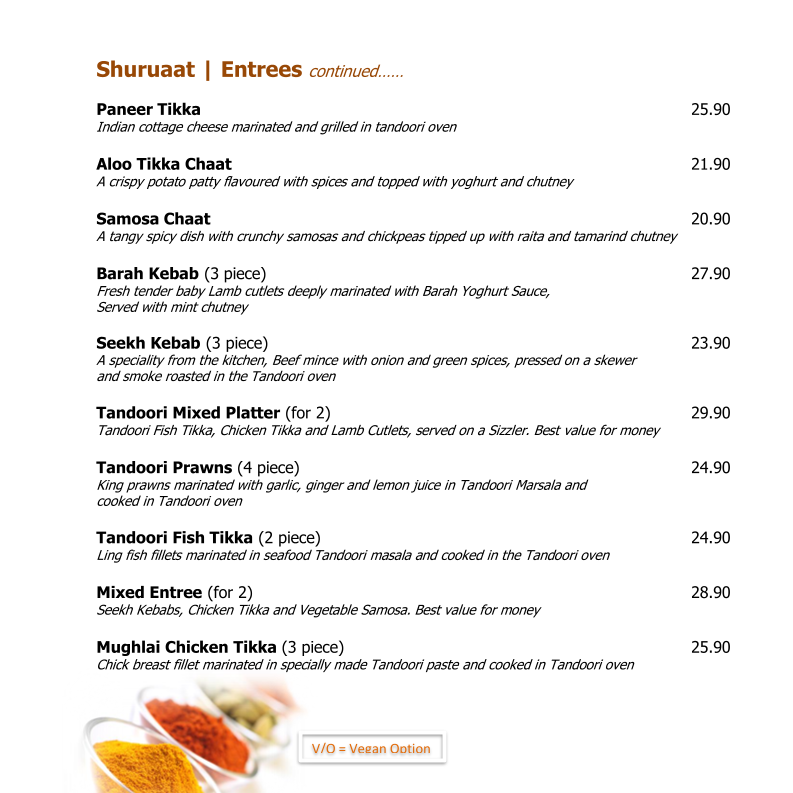 Shuruaat | Entrees continued......

Paneer Tikka 25.90
Indian cottage cheese marinated and grilled in tandoori oven

Aloo Tikka Chaat 21.90
A crispy potato patty flavoured with spices and topped with yoghurt and chutney

Samosa Chaat 20.90
A tangy spicy dish with crunchy samosas and chickpeas tipped up with raita and tamarind chutney

Barah Kebab (3 piece) 27.90
Fresh tender baby Lamb cutlets deeply marinated with Barah Yoghurt Sauce, Served with mint chutney

Seekh Kebab (3 piece) 23.90
A speciality from the kitchen, Beef mince with onion and green spices, pressed on a skewer and smoke roasted in the Tandoori oven

Tandoori Mixed Platter (for 2) 29.90
Tandoori Fish Tikka, Chicken Tikka and Lamb Cutlets, served on a Sizzler. Best value for money

Tandoori Prawns (4 piece) 24.90
King prawns marinated with garlic, ginger and lemon juice in Tandoori Marsala and cooked in Tandoori oven

Tandoori Fish Tikka (2 piece) 24.90
Ling fish fillets marinated in seafood Tandoori masala and cooked in the Tandoori oven

Mixed Entree (for 2) 28.90
Seekh Kebabs, Chicken Tikka and Vegetable Samosa. Best value for money

Mughlai Chicken Tikka (3 piece) 25.90
Chick breast fillet marinated in specially made Tandoori paste and cooked in Tandoori oven

V/O = Vegan Option